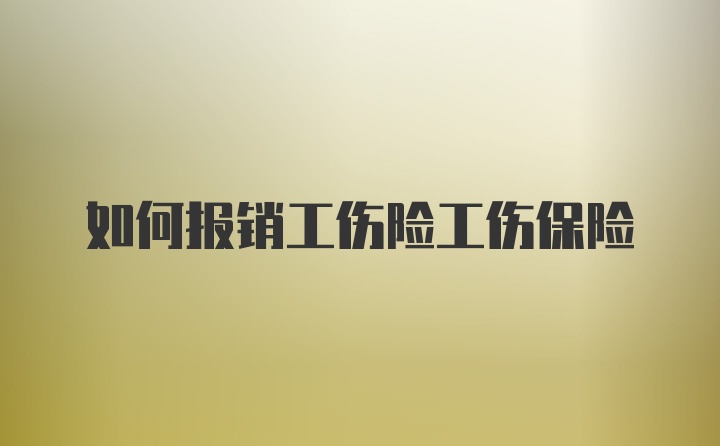 如何报销工伤险工伤保险